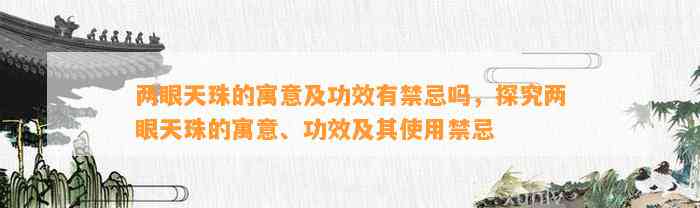 两眼天珠的寓意及功效有禁忌吗，探究两眼天珠的寓意、功效及其使用禁忌